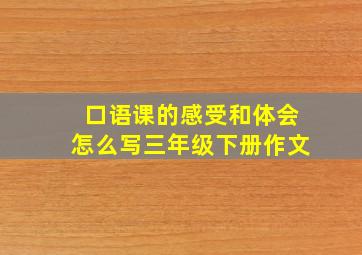 口语课的感受和体会
怎么写三年级下册作文